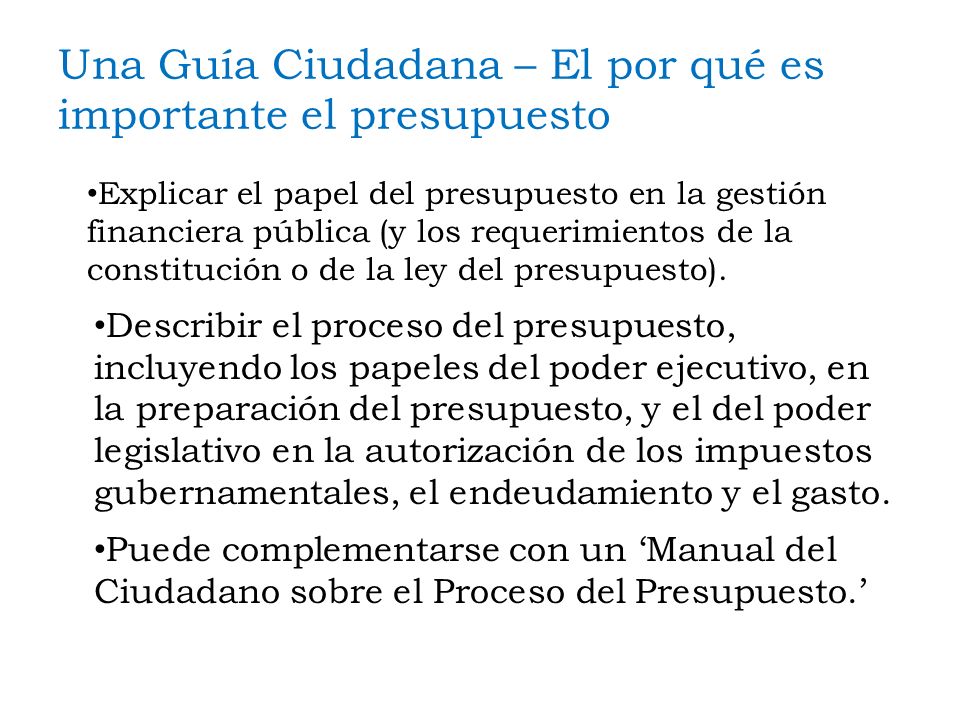 Una Guía Ciudadana – El por qué es importante el presupuesto

•Explicar el papel del presupuesto en la gestión financiera pública (y los requerimientos de la constitución o de la ley del presupuesto).

•Describir el proceso del presupuesto, incluyendo los papeles del poder ejecutivo, en la preparación del presupuesto, y el del poder legislativo en la autorización de los impuestos gubernamentales, el endeudamiento y el gasto.

•Puede complementarse con un ‘Manual del Ciudadano sobre el Proceso del Presupuesto.’